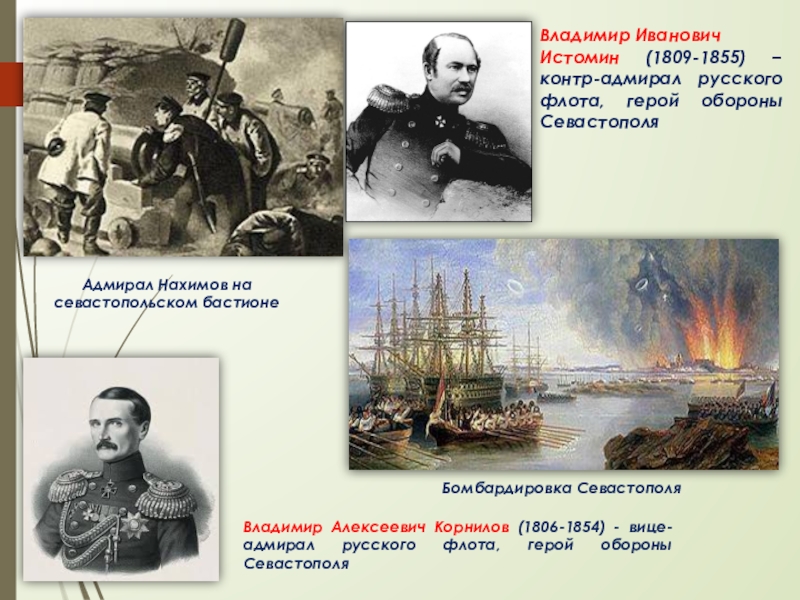 Владимир Иванович Истомин (1809-1855) – контр-адмирал русского флота, герой обороны Севастополя

Адмирал Нахимов на севастопольском бастионе

Бомбардировка Севастополя

Владимир Алексеевич Корнилов (1806-1854) - вице-адмирал русского флота, герой обороны Севастополя